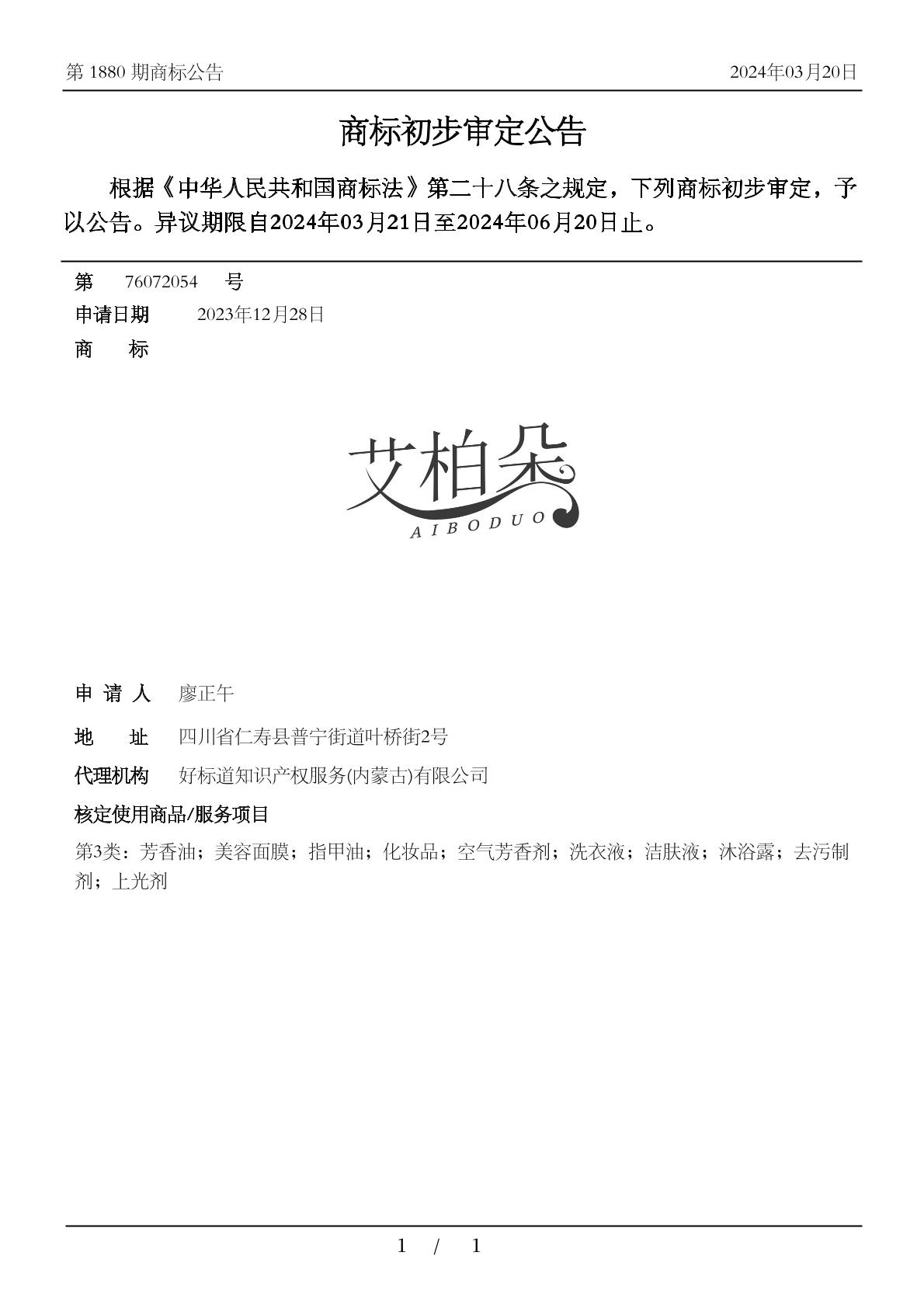 第 1880 期商标公告 2024年03月20日

商标初步审定公告

根据《中华人民共和国商标法》第二十八条之规定，下列商标初步审定，予以公告。异议期限自2024年03月21日至2024年06月20日止。

第 76072054 号

申请日期 2023年12月28日

商 标

艾柏朵
AIBODUO

申 请 人 廖正午

地 址 四川省仁寿县普宁街道叶桥街2号

代理机构 好标道知识产权服务(内蒙古)有限公司

核定使用商品/服务项目

第3类：芳香油；美容面膜；指甲油；化妆品；空气芳香剂；洗衣液；洁肤液；沐浴露；去污制剂；上光剂

1 / 1